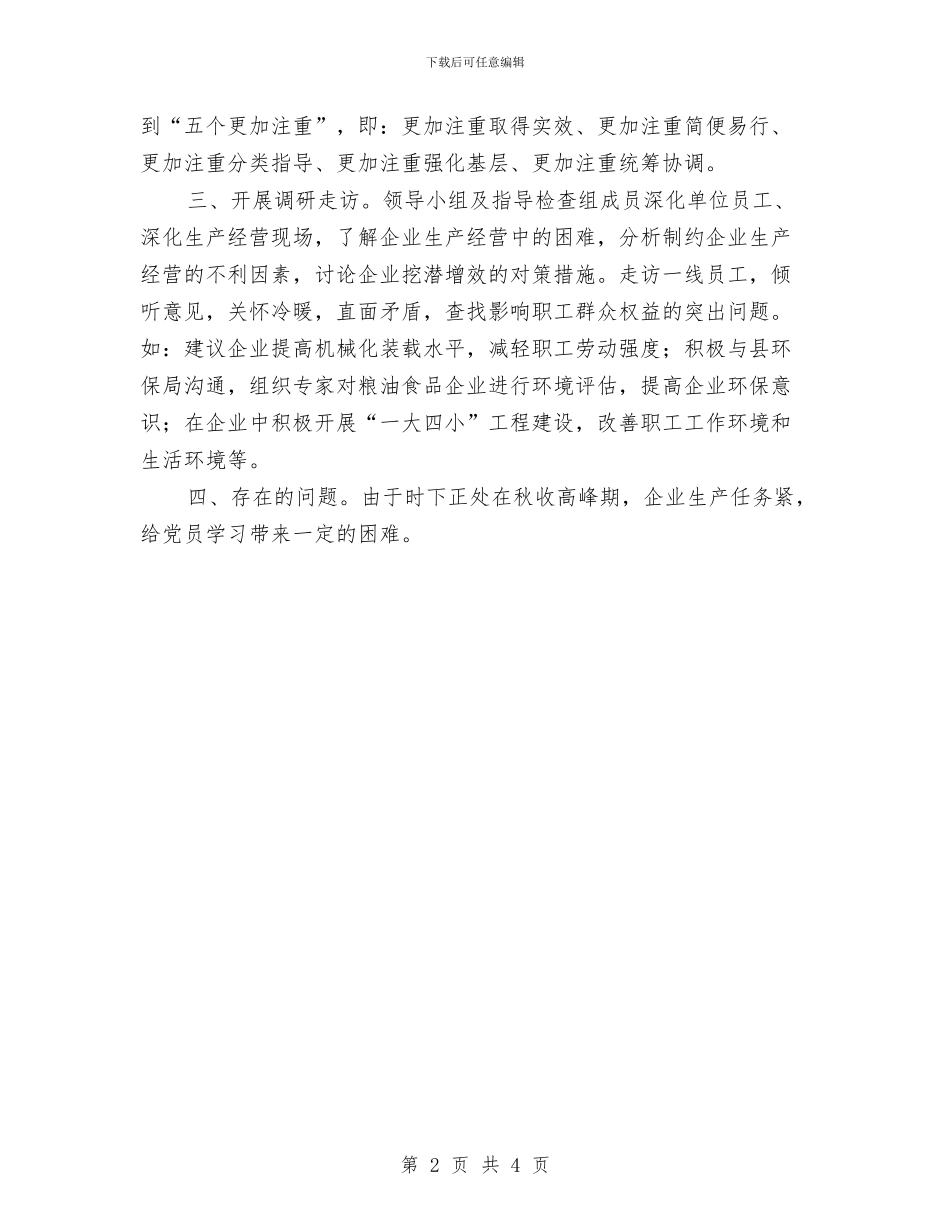 下载后可任意编辑

到“五个更加注重”，即：更加注重取得实效、更加注重简便易行、更加注重分类指导、更加注重强化基层、更加注重统筹协调。

三、开展调研走访。领导小组及指导检查组成员深化单位员工、深化生产经营现场，了解企业生产经营中的困难，分析制约企业生产经营的不利因素，讨论企业挖潜增效的对策措施。走访一线员工，倾听意见，关怀冷暖，直面矛盾，查找影响职工群众权益的突出问题。如：建议企业提高机械化装载水平，减轻职工劳动强度；积极与县环保局沟通，组织专家对粮油食品企业进行环境评估，提高企业环保意识；在企业中积极开展“一大四小”工程建设，改善职工工作环境和生活环境等。

四、存在的问题。由于时下正处在秋收高峰期，企业生产任务紧，给党员学习带来一定的困难。

第 2 页 共 4 页